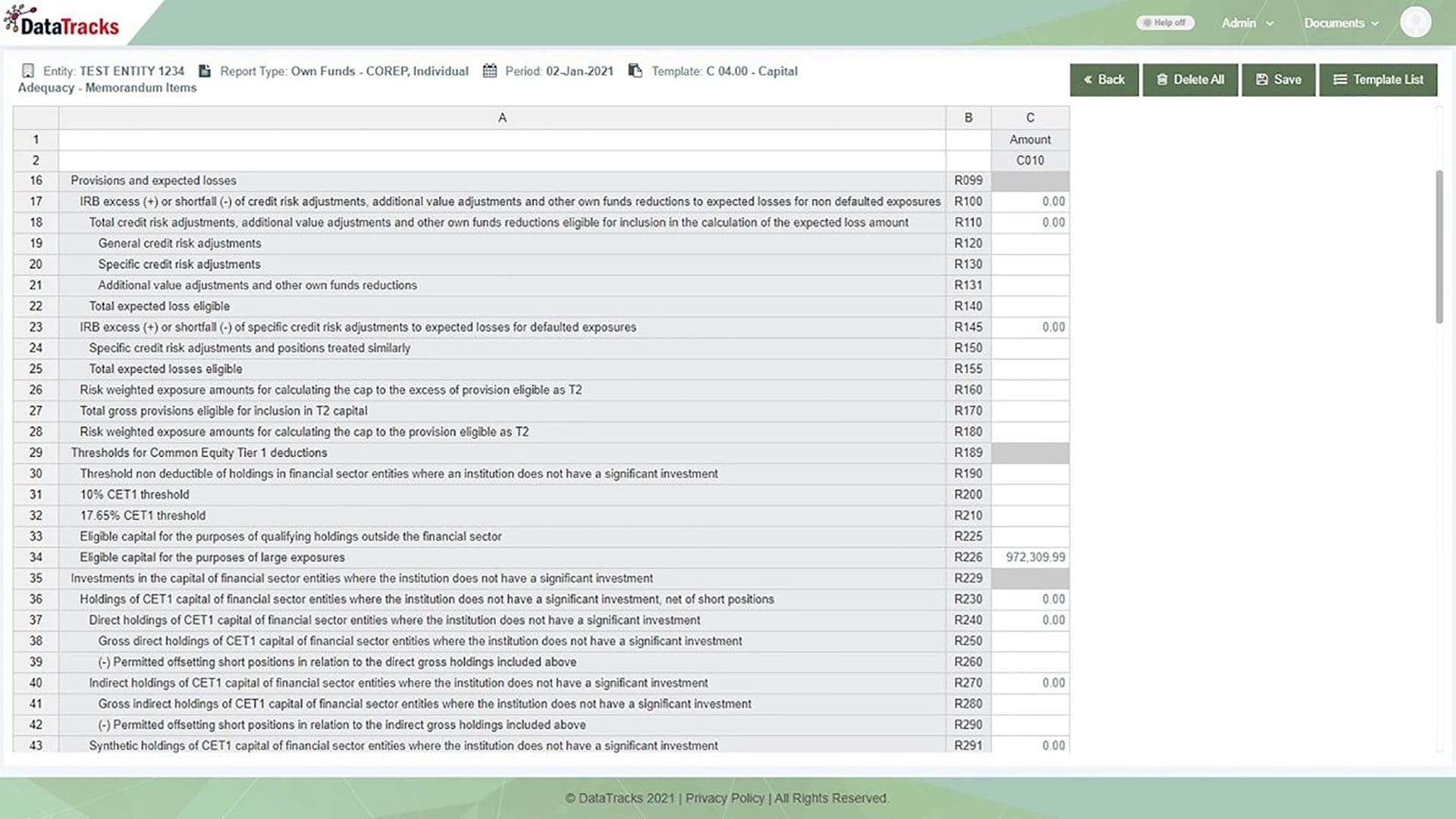 DataTracks

Help off Admin Documents

Entity: TEST ENTITY 1234 Report Type: Own Funds - COREP, Individual Period: 02-Jan-2021 Template: C 04.00 - Capital Adequacy - Memorandum Items

Back Delete All Save Template List

| | A | B | C |
|---|---|---|---|
| 1 | | | Amount |
| 2 | | | C010 |
| 16 | Provisions and expected losses | R099 | |
| 17 | IRB excess (+) or shortfall (-) of credit risk adjustments, additional value adjustments and other own funds reductions to expected losses for non defaulted exposures | R100 | 0.00 |
| 18 | Total credit risk adjustments, additional value adjustments and other own funds reductions eligible for inclusion in the calculation of the expected loss amount | R110 | 0.00 |
| 19 | General credit risk adjustments | R120 | |
| 20 | Specific credit risk adjustments | R130 | |
| 21 | Additional value adjustments and other own funds reductions | R131 | |
| 22 | Total expected loss eligible | R140 | |
| 23 | IRB excess (+) or shortfall (-) of specific credit risk adjustments to expected losses for defaulted exposures | R145 | 0.00 |
| 24 | Specific credit risk adjustments and positions treated similarly | R150 | |
| 25 | Total expected losses eligible | R155 | |
| 26 | Risk weighted exposure amounts for calculating the cap to the excess of provision eligible as T2 | R160 | |
| 27 | Total gross provisions eligible for inclusion in T2 capital | R170 | |
| 28 | Risk weighted exposure amounts for calculating the cap to the provision eligible as T2 | R180 | |
| 29 | Thresholds for Common Equity Tier 1 deductions | R189 | |
| 30 | Threshold non deductible of holdings in financial sector entities where an institution does not have a significant investment | R190 | |
| 31 | 10% CET1 threshold | R200 | |
| 32 | 17.65% CET1 threshold | R210 | |
| 33 | Eligible capital for the purposes of qualifying holdings outside the financial sector | R225 | |
| 34 | Eligible capital for the purposes of large exposures | R226 | 972,309.99 |
| 35 | Investments in the capital of financial sector entities where the institution does not have a significant investment | R229 | |
| 36 | Holdings of CET1 capital of financial sector entities where the institution does not have a significant investment, net of short positions | R230 | 0.00 |
| 37 | Direct holdings of CET1 capital of financial sector entities where the institution does not have a significant investment | R240 | 0.00 |
| 38 | Gross direct holdings of CET1 capital of financial sector entities where the institution does not have a significant investment | R250 | |
| 39 | (-) Permitted offsetting short positions in relation to the direct gross holdings included above | R260 | |
| 40 | Indirect holdings of CET1 capital of financial sector entities where the institution does not have a significant investment | R270 | 0.00 |
| 41 | Gross indirect holdings of CET1 capital of financial sector entities where the institution does not have a significant investment | R280 | |
| 42 | (-) Permitted offsetting short positions in relation to the indirect gross holdings included above | R290 | |
| 43 | Synthetic holdings of CET1 capital of financial sector entities where the institution does not have a significant investment | R291 | 0.00 |

© DataTracks 2021 | Privacy Policy | All Rights Reserved.